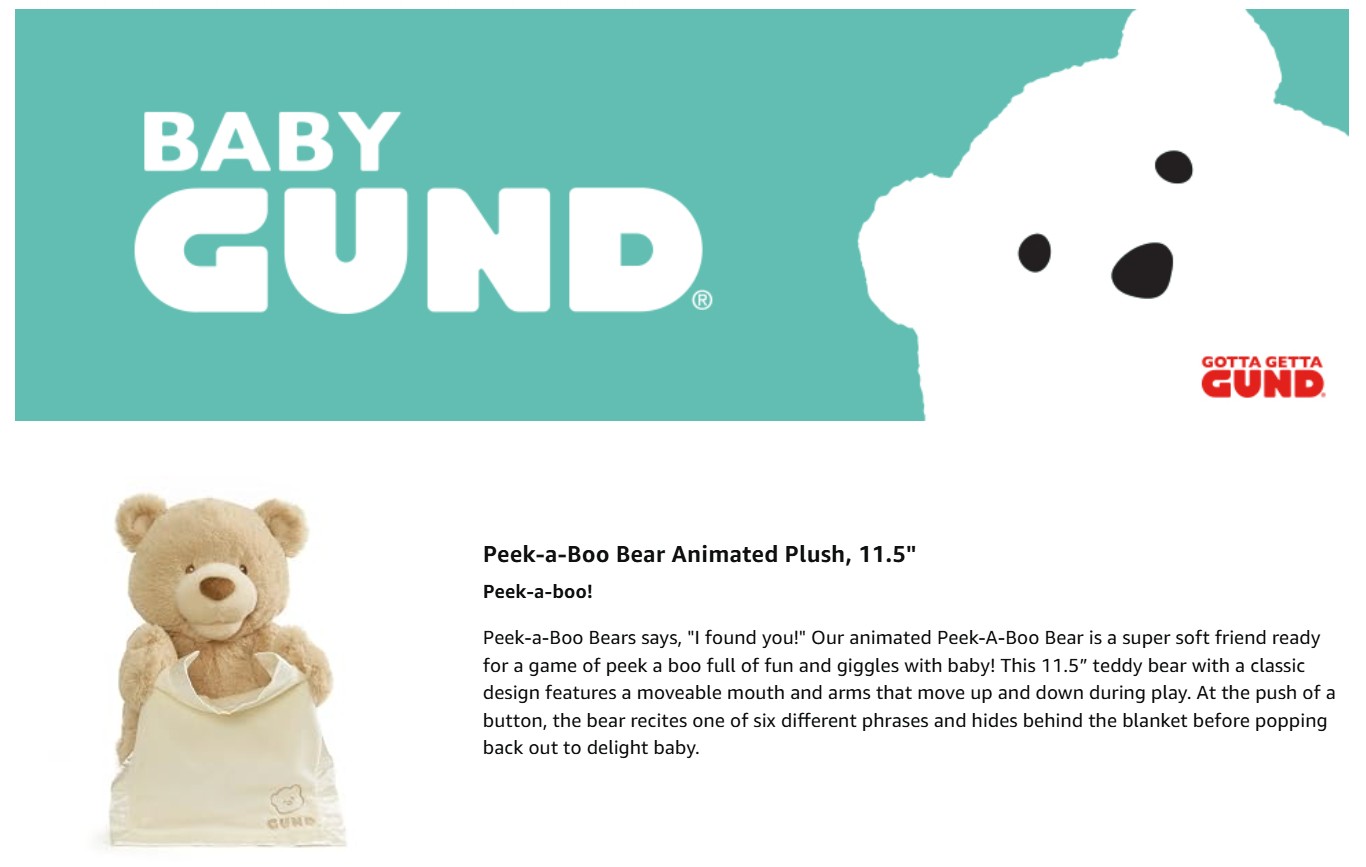 BABY
GUND®

GOTTA GETTA
GUND

GUND

Peek-a-Boo Bear Animated Plush, 11.5"

Peek-a-boo!

Peek-a-Boo Bears says, "I found you!" Our animated Peek-A-Boo Bear is a super soft friend ready for a game of peek a boo full of fun and giggles with baby! This 11.5" teddy bear with a classic design features a moveable mouth and arms that move up and down during play. At the push of a button, the bear recites one of six different phrases and hides behind the blanket before popping back out to delight baby.